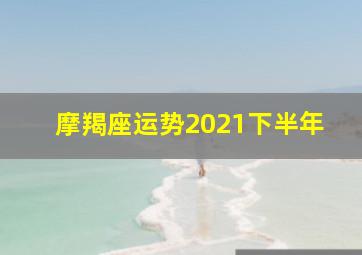 摩羯座运势2021下半年